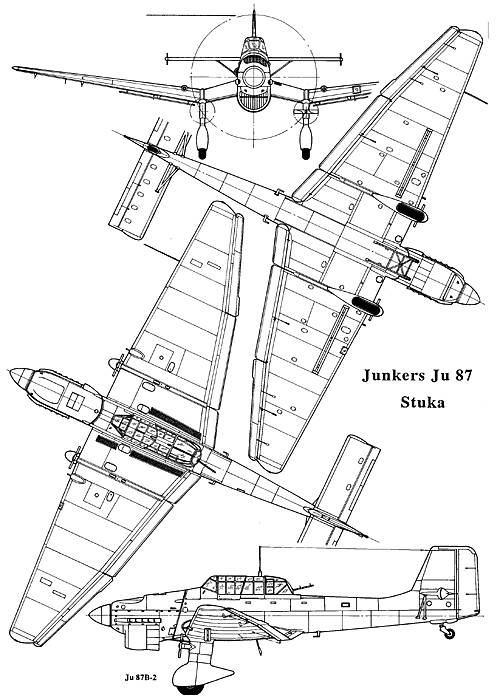 Junkers Ju 87
Stuka

Ju 87B-2